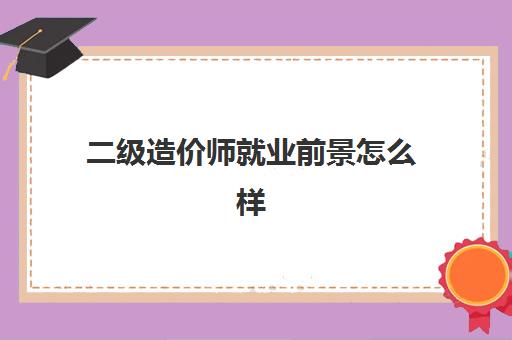 二级造价师就业前景怎么样